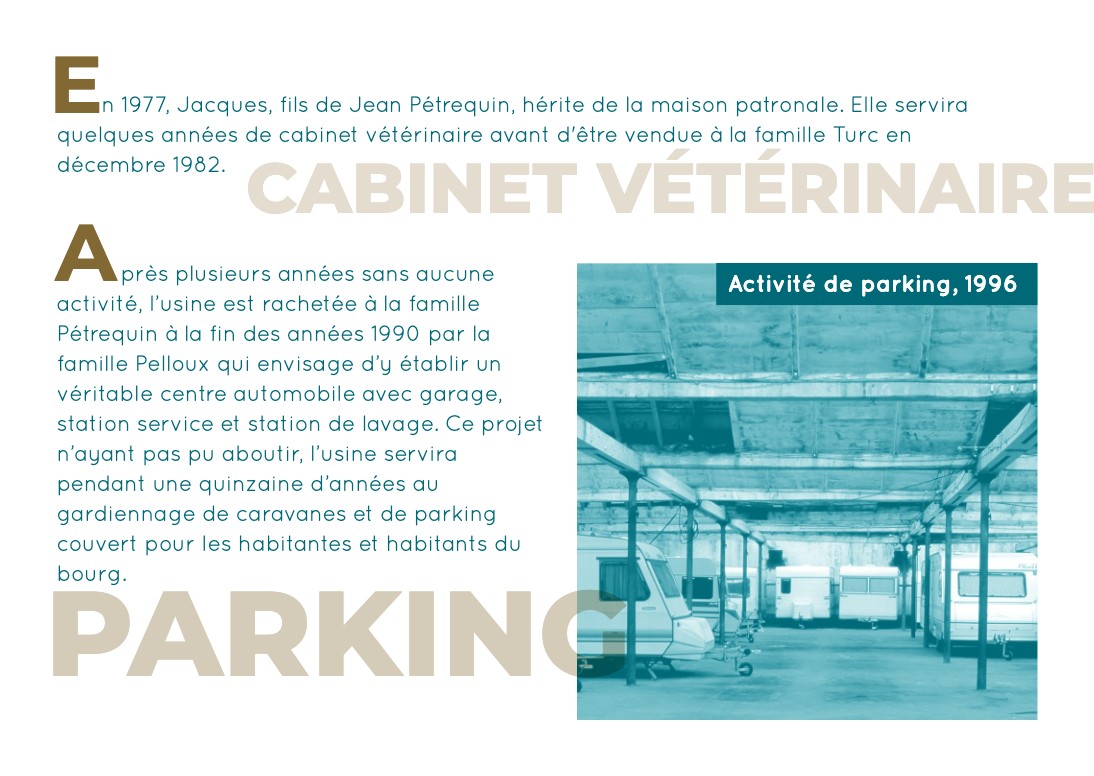 En 1977, Jacques, fils de Jean Pétrequin, hérite de la maison patronale. Elle servira quelques années de cabinet vétérinaire avant d'être vendue à la famille Turc en décembre 1982.

CABINET VÉTÉRINAIRE

Après plusieurs années sans aucune activité, l'usine est rachetée à la famille Pétrequin à la fin des années 1990 par la famille Pelloux qui envisage d'y établir un véritable centre automobile avec garage, station service et station de lavage. Ce projet n'ayant pas pu aboutir, l'usine servira pendant une quinzaine d'années au gardiennage de caravanes et de parking couvert pour les habitantes et habitants du bourg.

PARKING

Activité de parking, 1996